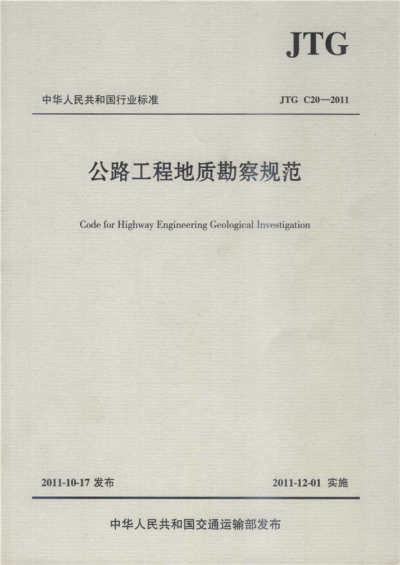 JTG

中华人民共和国行业标准

JTG C20—2011

公路工程地质勘察规范

Code for Highway Engineering Geological Investigation

2011-10-17 发布

2011-12-01 实施

中华人民共和国交通运输部发布